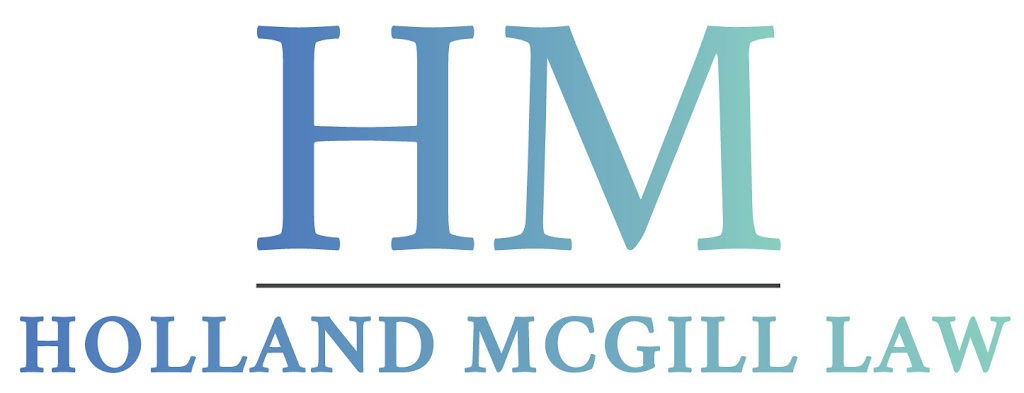 HM

HOLLAND MCGILL LAW